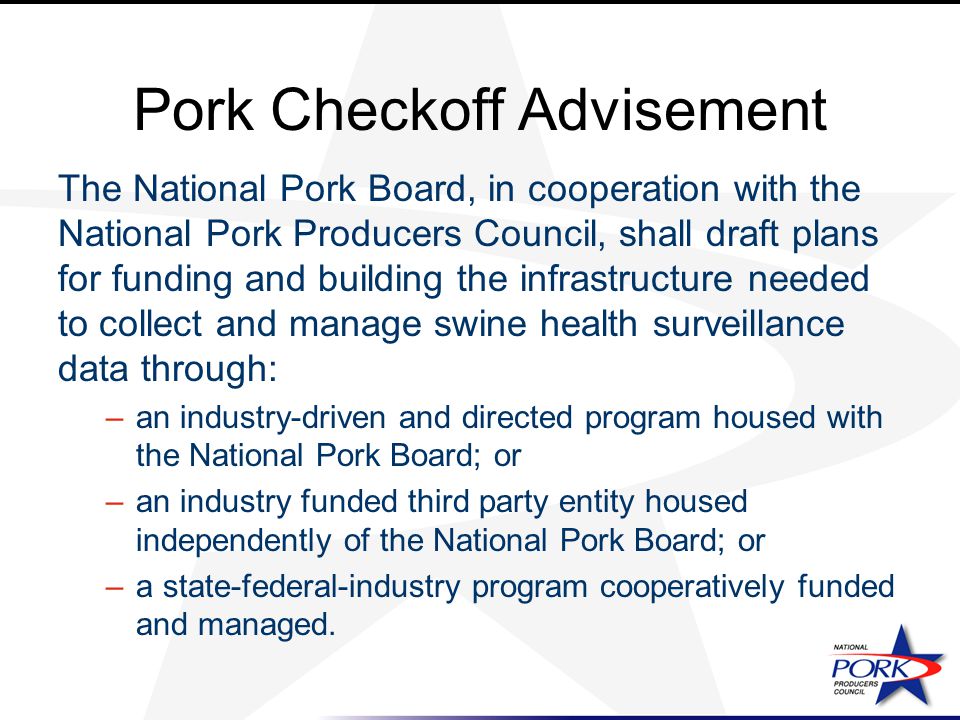 Pork Checkoff Advisement

The National Pork Board, in cooperation with the National Pork Producers Council, shall draft plans for funding and building the infrastructure needed to collect and manage swine health surveillance data through:

– an industry-driven and directed program housed with the National Pork Board; or

– an industry funded third party entity housed independently of the National Pork Board; or

– a state-federal-industry program cooperatively funded and managed.

NATIONAL PORK PRODUCERS COUNCIL